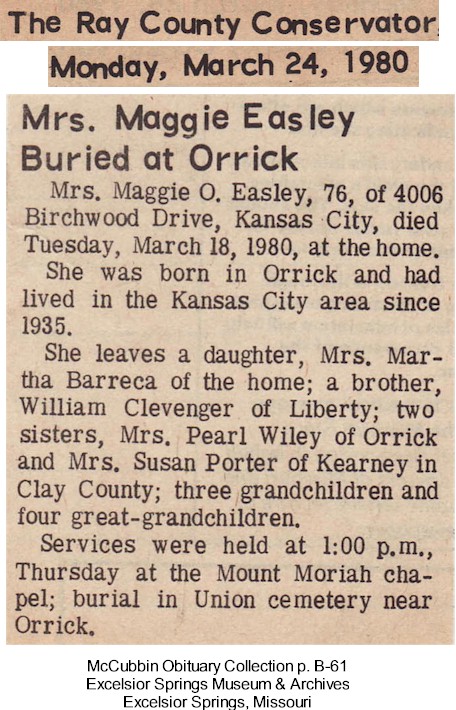 The Ray County Conservator

Monday, March 24, 1980

Mrs. Maggie Easley Buried at Orrick

Mrs. Maggie O. Easley, 76, of 4006 Birchwood Drive, Kansas City, died Tuesday, March 18, 1980, at the home.

She was born in Orrick and had lived in the Kansas City area since 1935.

She leaves a daughter, Mrs. Martha Barreca of the home; a brother, William Clevenger of Liberty; two sisters, Mrs. Pearl Wiley of Orrick and Mrs. Susan Porter of Kearney in Clay County; three grandchildren and four great-grandchildren.

Services were held at 1:00 p.m., Thursday at the Mount Moriah chapel; burial in Union cemetery near Orrick.

McCubbin Obituary Collection p. B-61
Excelsior Springs Museum & Archives
Excelsior Springs, Missouri